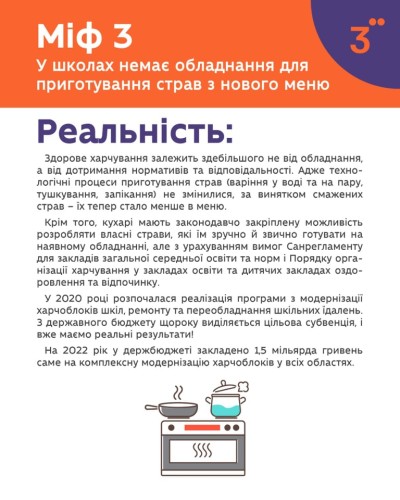 Міф 3

У школах немає обладнання для приготування страв з нового меню

3

Реальність:

Здорове харчування залежить здебільшого не від обладнання, а від дотримання нормативів та відповідальності. Адже технологічні процеси приготування страв (варіння у воді та на пару, тушкування, запікання) не змінилися, за винятком смажених страв – їх тепер стало менше в меню.

Крім того, кухарі мають законодавчо закріплену можливість розробляти власні страви, які їм зручно й звично готувати на наявному обладнанні, але з урахуванням вимог Санрегламенту для закладів загальної середньої освіти та норм і Порядку організації харчування у закладах освіти та дитячих закладах оздоровлення та відпочинку.

У 2020 році розпочалася реалізація програми з модернізації харчоблоків шкіл, ремонту та переобладнання шкільних їдалень. З державного бюджету щороку виділяється цільова субвенція, і вже маємо реальні результати!

На 2022 рік у держбюджеті закладено 1,5 мільярда гривень саме на комплексну модернізацію харчоблоків у всіх областях.